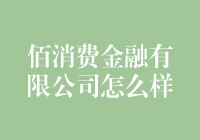 佰消费金融有限公司怎么样